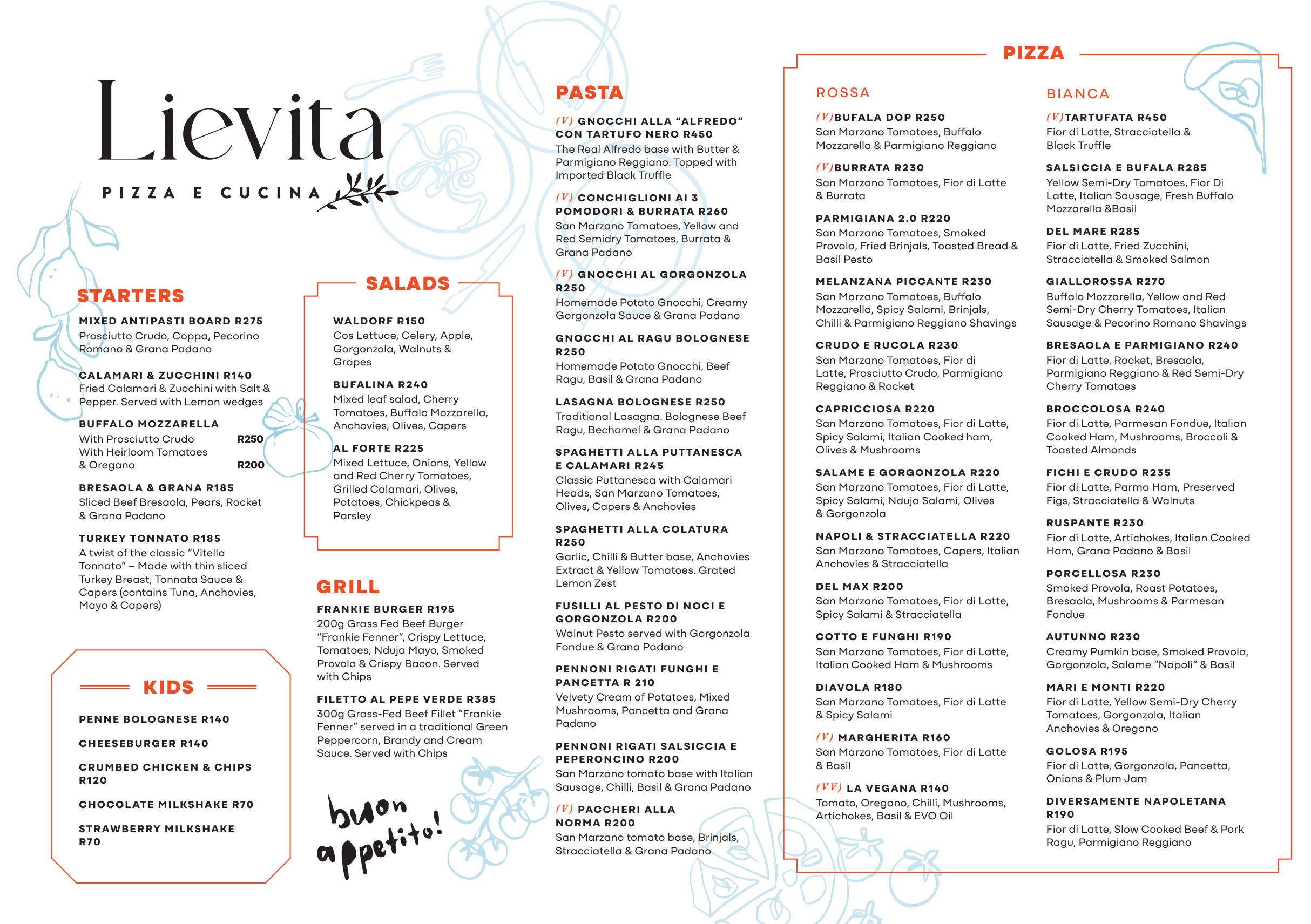 Lievita

PIZZA E CUCINA

STARTERS

MIXED ANTIPASTI BOARD R275
Prosciutto Crudo, Coppa, Pecorino Romano & Grana Padano

CALAMARI & ZUCCHINI R140
Fried Calamari & Zucchini with Salt & Pepper. Served with Lemon wedges

BUFFALO MOZZARELLA
With Prosciutto Crudo R250
With Heirloom Tomatoes & Oregano R200

BRESAOLA & GRANA R185
Sliced Beef Bresaola, Pears, Rocket & Grana Padano

TURKEY TONNATO R185
A twist of the classic "Vitello Tonnato" – Made with thin sliced Turkey Breast, Tonnata Sauce & Capers (contains Tuna, Anchovies, Mayo & Capers)

KIDS

PENNE BOLOGNESE R140

CHEESEBURGER R140

CRUMBED CHICKEN & CHIPS R120

CHOCOLATE MILKSHAKE R70

STRAWBERRY MILKSHAKE R70

SALADS

WALDORF R150
Cos Lettuce, Celery, Apple, Gorgonzola, Walnuts & Grapes

BUFALINA R240
Mixed leaf salad, Cherry Tomatoes, Buffalo Mozzarella, Anchovies, Olives, Capers

AL FORTE R225
Mixed Lettuce, Onions, Yellow and Red Cherry Tomatoes, Grilled Calamari, Olives, Potatoes, Chickpeas & Parsley

GRILL

FRANKIE BURGER R195
200g Grass Fed Beef Burger "Frankie Fenner", Crispy Lettuce, Tomatoes, Nduja Mayo, Smoked Provola & Crispy Bacon. Served with Chips

FILETTO AL PEPE VERDE R385
300g Grass-Fed Beef Fillet "Frankie Fenner" served in a traditional Green Peppercorn, Brandy and Cream Sauce. Served with Chips

buon appetito!

PASTA

(V) GNOCCHI ALLA "ALFREDO" CON TARTUFO NERO R450
The Real Alfredo base with Butter & Parmigiano Reggiano. Topped with Imported Black Truffle

(V) CONCHIGLIONI AI 3 POMODORI & BURRATA R260
San Marzano Tomatoes, Yellow and Red Semidry Tomatoes, Burrata & Grana Padano

(V) GNOCCHI AL GORGONZOLA R250
Homemade Potato Gnocchi, Creamy Gorgonzola Sauce & Grana Padano

GNOCCHI AL RAGU BOLOGNESE R250
Homemade Potato Gnocchi, Beef Ragu, Basil & Grana Padano

LASAGNA BOLOGNESE R250
Traditional Lasagna. Bolognese Beef Ragu, Bechamel & Grana Padano

SPAGHETTI ALLA PUTTANESCA E CALAMARI R245
Classic Puttanesca with Calamari Heads, San Marzano Tomatoes, Olives, Capers & Anchovies

SPAGHETTI ALLA COLATURA R250
Garlic, Chilli & Butter base, Anchovies Extract & Yellow Tomatoes. Grated Lemon Zest

FUSILLI AL PESTO DI NOCI E GORGONZOLA R200
Walnut Pesto served with Gorgonzola Fondue & Grana Padano

PENNONI RIGATI FUNGHI E PANCETTA R 210
Velvety Cream of Potatoes, Mixed Mushrooms, Pancetta and Grana Padano

PENNONI RIGATI SALSICCIA E PEPERONCINO R200
San Marzano tomato base with Italian Sausage, Chilli, Basil & Grana Padano

(V) PACCHERI ALLA NORMA R200
San Marzano tomato base, Brinjals, Stracciatella & Grana Padano

PIZZA

ROSSA

(V)BUFALA DOP R250
San Marzano Tomatoes, Buffalo Mozzarella & Parmigiano Reggiano

(V)BURRATA R230
San Marzano Tomatoes, Fior di Latte & Burrata

PARMIGIANA 2.0 R220
San Marzano Tomatoes, Smoked Provola, Fried Brinjals, Toasted Bread & Basil Pesto

MELANZANA PICCANTE R230
San Marzano Tomatoes, Buffalo Mozzarella, Spicy Salami, Brinjals, Chilli & Parmigiano Reggiano Shavings

CRUDO E RUCOLA R230
San Marzano Tomatoes, Fior di Latte, Prosciutto Crudo, Parmigiano Reggiano & Rocket

CAPRICCIOSA R220
San Marzano Tomatoes, Fior di Latte, Spicy Salami, Italian Cooked ham, Olives & Mushrooms

SALAME E GORGONZOLA R220
San Marzano Tomatoes, Fior di Latte, Spicy Salami, Nduja Salami, Olives & Gorgonzola

NAPOLI & STRACCIATELLA R220
San Marzano Tomatoes, Capers, Italian Anchovies & Stracciatella

DEL MAX R200
San Marzano Tomatoes, Fior di Latte, Spicy Salami & Stracciatella

COTTO E FUNGHI R190
San Marzano Tomatoes, Fior di Latte, Italian Cooked Ham & Mushrooms

DIAVOLA R180
San Marzano Tomatoes, Fior di Latte & Spicy Salami

(V) MARGHERITA R160
San Marzano Tomatoes, Fior di Latte & Basil

(VV) LA VEGANA R140
Tomato, Oregano, Chilli, Mushrooms, Artichokes, Basil & EVO Oil

BIANCA

(V)TARTUFATA R450
Fior di Latte, Stracciatella & Black Truffle

SALSICCIA E BUFALA R285
Yellow Semi-Dry Tomatoes, Fior Di Latte, Italian Sausage, Fresh Buffalo Mozzarella &Basil

DEL MARE R285
Fior di Latte, Fried Zucchini, Stracciatella & Smoked Salmon

GIALLOROSSA R270
Buffalo Mozzarella, Yellow and Red Semi-Dry Cherry Tomatoes, Italian Sausage & Pecorino Romano Shavings

BRESAOLA E PARMIGIANO R240
Fior di Latte, Rocket, Bresaola, Parmigiano Reggiano & Red Semi-Dry Cherry Tomatoes

BROCCOLOSA R240
Fior di Latte, Parmesan Fondue, Italian Cooked Ham, Mushrooms, Broccoli & Toasted Almonds

FICHI E CRUDO R235
Fior di Latte, Parma Ham, Preserved Figs, Stracciatella & Walnuts

RUSPANTE R230
Fior di Latte, Artichokes, Italian Cooked Ham, Grana Padano & Basil

PORCELLOSA R230
Smoked Provola, Roast Potatoes, Bresaola, Mushrooms & Parmesan Fondue

AUTUNNO R230
Creamy Pumkin base, Smoked Provola, Gorgonzola, Salame "Napoli" & Basil

MARI E MONTI R220
Fior di Latte, Yellow Semi-Dry Cherry Tomatoes, Gorgonzola, Italian Anchovies & Oregano

GOLOSA R195
Fior di Latte, Gorgonzola, Pancetta, Onions & Plum Jam

DIVERSAMENTE NAPOLETANA R190
Fior di Latte, Slow Cooked Beef & Pork Ragu, Parmigiano Reggiano